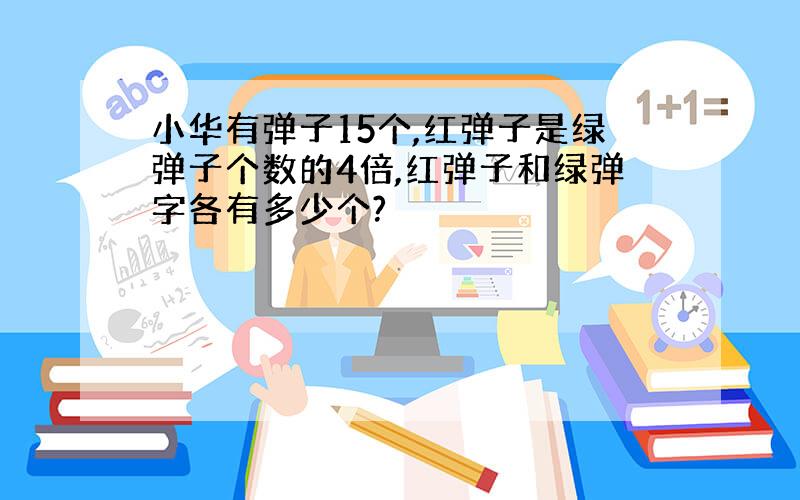 abc

1+1=

小华有弹子15个,红弹子是绿弹子个数的4倍,红弹子和绿弹字各有多少个?